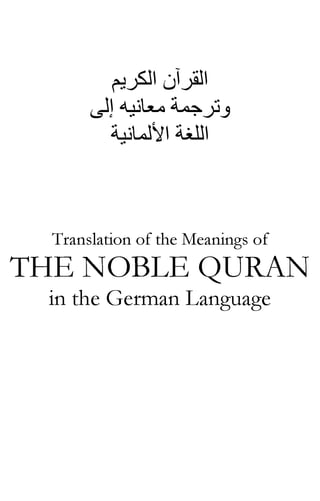 القرآن الكريم
وترجمة معانيه إلى
اللغة الألمانية

Translation of the Meanings of
THE NOBLE QURAN
in the German Language